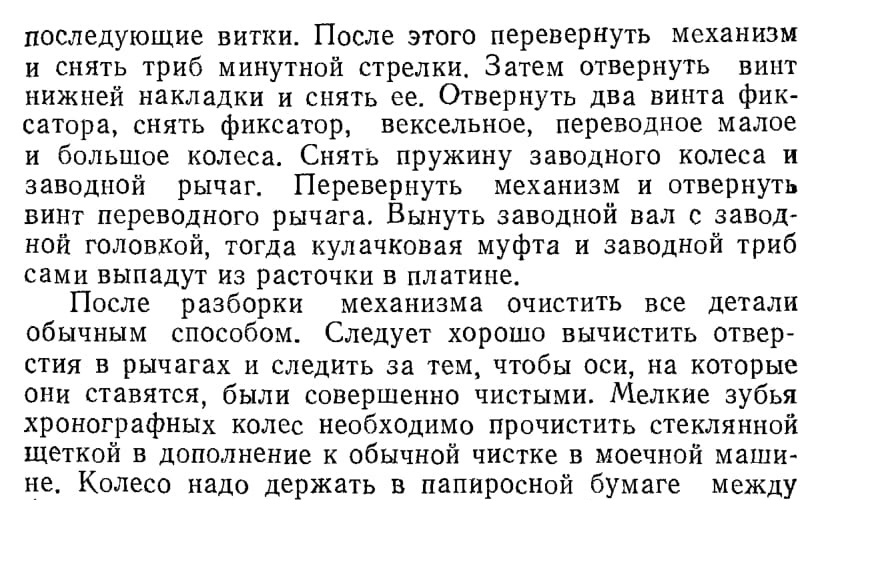 последующие витки. После этого перевернуть механизм и снять триб минутной стрелки. Затем отвернуть винт нижней накладки и снять ее. Отвернуть два винта фиксатора, снять фиксатор, вексельное, переводное малое и большое колеса. Снять пружину заводного колеса и заводной рычаг. Перевернуть механизм и отвернуть винт переводного рычага. Вынуть заводной вал с заводной головкой, тогда кулачковая муфта и заводной триб сами выпадут из расточки в платине.

После разборки механизма очистить все детали обычным способом. Следует хорошо вычистить отверстия в рычагах и следить за тем, чтобы оси, на которые они ставятся, были совершенно чистыми. Мелкие зубья хронографных колес необходимо прочистить стеклянной щеткой в дополнение к обычной чистке в моечной машине. Колесо надо держать в папиросной бумаге между